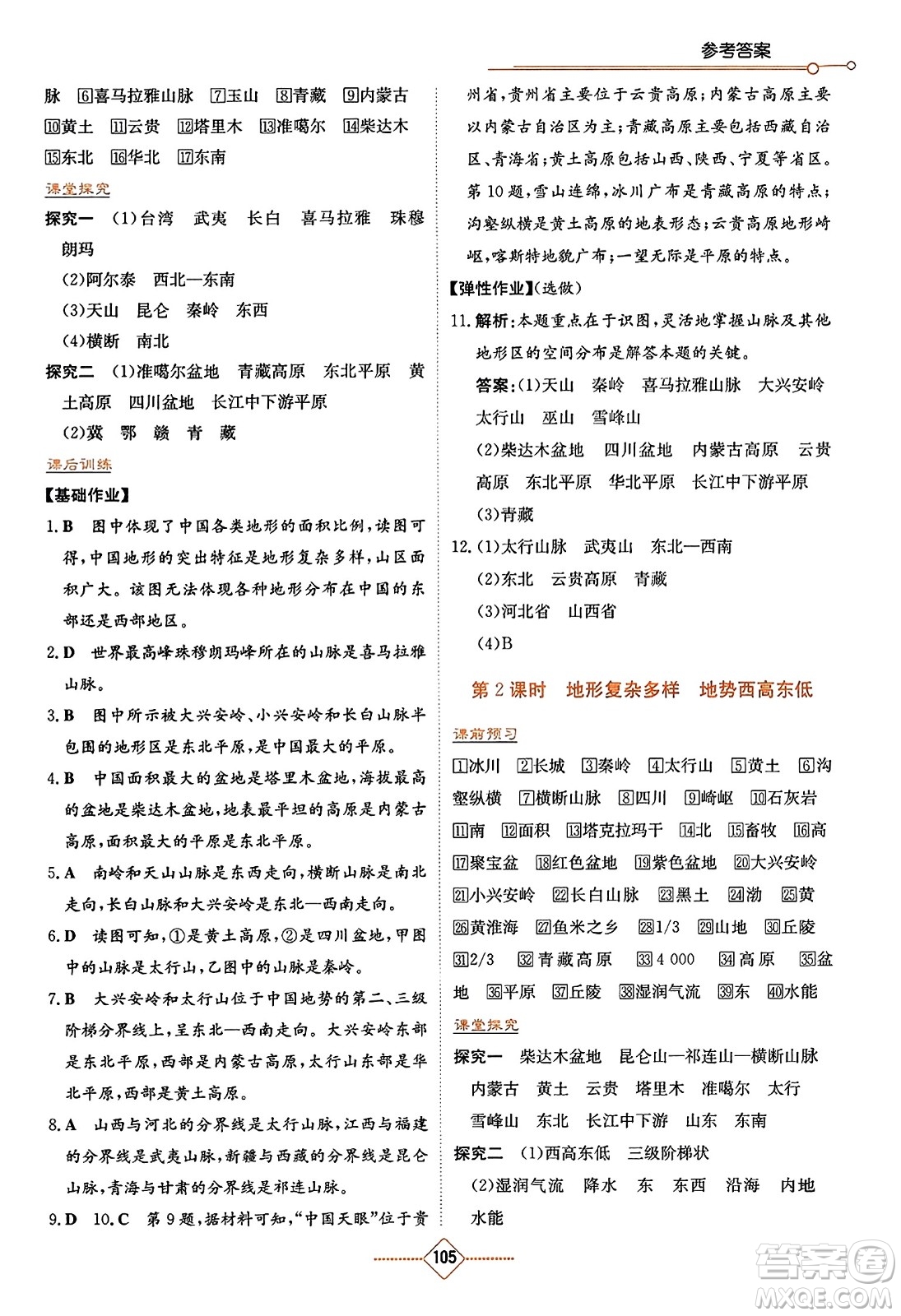 参考答案

脉 ⑥喜马拉雅山脉 ⑦玉山 ⑧青藏 ⑨内蒙古 ⑩黄土 ⑪云贵 ⑫塔里木 ⑬准噶尔 ⑭柴达木 ⑮东北 ⑯华北 ⑰东南

课堂探究

探究一 (1)台湾 武夷 长白 喜马拉雅 珠穆朗玛
(2)阿尔泰 西北—东南
(3)天山 昆仑 秦岭 东西
(4)横断 南北

探究二 (1)准噶尔盆地 青藏高原 东北平原 黄土高原 四川盆地 长江中下游平原
(2)冀 鄂 赣 青 藏

课后训练

【基础作业】

1.B 图中体现了中国各类地形的面积比例，读图可得，中国地形的突出特征是地形复杂多样，山区面积广大。该图无法体现各种地形分布在中国的东部还是西部地区。

2.D 世界最高峰珠穆朗玛峰所在的山脉是喜马拉雅山脉。

3.B 图中所示被大兴安岭、小兴安岭和长白山脉半包围的地形区是东北平原，是中国最大的平原。

4.B 中国面积最大的盆地是塔里木盆地，海拔最高的盆地是柴达木盆地，地表最平坦的高原是内蒙古高原，面积最大的平原是东北平原。

5.A 南岭和天山山脉是东西走向，横断山脉是南北走向，长白山脉和大兴安岭是东北—西南走向。

6.D 读图可知，①是黄土高原，②是四川盆地，甲图中的山脉是太行山，乙图中的山脉是秦岭。

7.B 大兴安岭和太行山位于中国地势的第二、三级阶梯分界线上，呈东北—西南走向。大兴安岭东部是东北平原，西部是内蒙古高原，太行山东部是华北平原，西部是黄土高原。

8.A 山西与河北的分界线是太行山脉，江西与福建的分界线是武夷山脉，新疆与西藏的分界线是昆仑山脉，青海与甘肃的分界线是祁连山脉。

9.D 10.C 第9题，据材料可知，“中国天眼”位于贵州省，贵州省主要位于云贵高原；内蒙古高原主要以内蒙古自治区为主；青藏高原主要包括西藏自治区、青海省；黄土高原包括山西、陕西、宁夏等省区。第10题，雪山连绵，冰川广布是青藏高原的特点；沟壑纵横是黄土高原的地表形态；云贵高原地形崎岖，喀斯特地貌广布；一望无际是平原的特点。

【弹性作业】(选做)

11.解析：本题重点在于识图，灵活地掌握山脉及其他地形区的空间分布是解答本题的关键。
答案：(1)天山 秦岭 喜马拉雅山脉 大兴安岭 太行山 巫山 雪峰山
(2)柴达木盆地 四川盆地 内蒙古高原 云贵高原 东北平原 华北平原 长江中下游平原
(3)青藏

12.(1)太行山脉 武夷山 东北—西南
(2)东北 云贵高原 青藏
(3)河北省 山西省
(4)B

第2课时 地形复杂多样 地势西高东低

课前预习

①冰川 ②长城 ③秦岭 ④太行山 ⑤黄土 ⑥沟壑纵横 ⑦横断山脉 ⑧四川 ⑨崎岖 ⑩石灰岩 ⑪南 ⑫面积 ⑬塔克拉玛干 ⑭北 ⑮畜牧 ⑯高 ⑰聚宝盆 ⑱红色盆地 ⑲紫色盆地 ⑳大兴安岭 ㉑小兴安岭 ㉒长白山脉 ㉓黑土 ㉔渤 ㉕黄 ㉖黄淮海 ㉗鱼米之乡 ㉘1/3 ㉙山地 ㉚丘陵 ㉛2/3 ㉜青藏高原 ㉝4 000 ㉞高原 ㉟盆地 ㊱平原 ㊲丘陵 ㊳湿润气流 ㊴东 ㊵水能

课堂探究

探究一 柴达木盆地 昆仑山—祁连山—横断山脉 内蒙古 黄土 云贵 塔里木 准噶尔 太行 雪峰山 东北 长江中下游 山东 东南

探究二 (1)西高东低 三级阶梯状
(2)湿润气流 降水 东 东西 沿海 内地 水能

105

答案圈
MXQE.COM